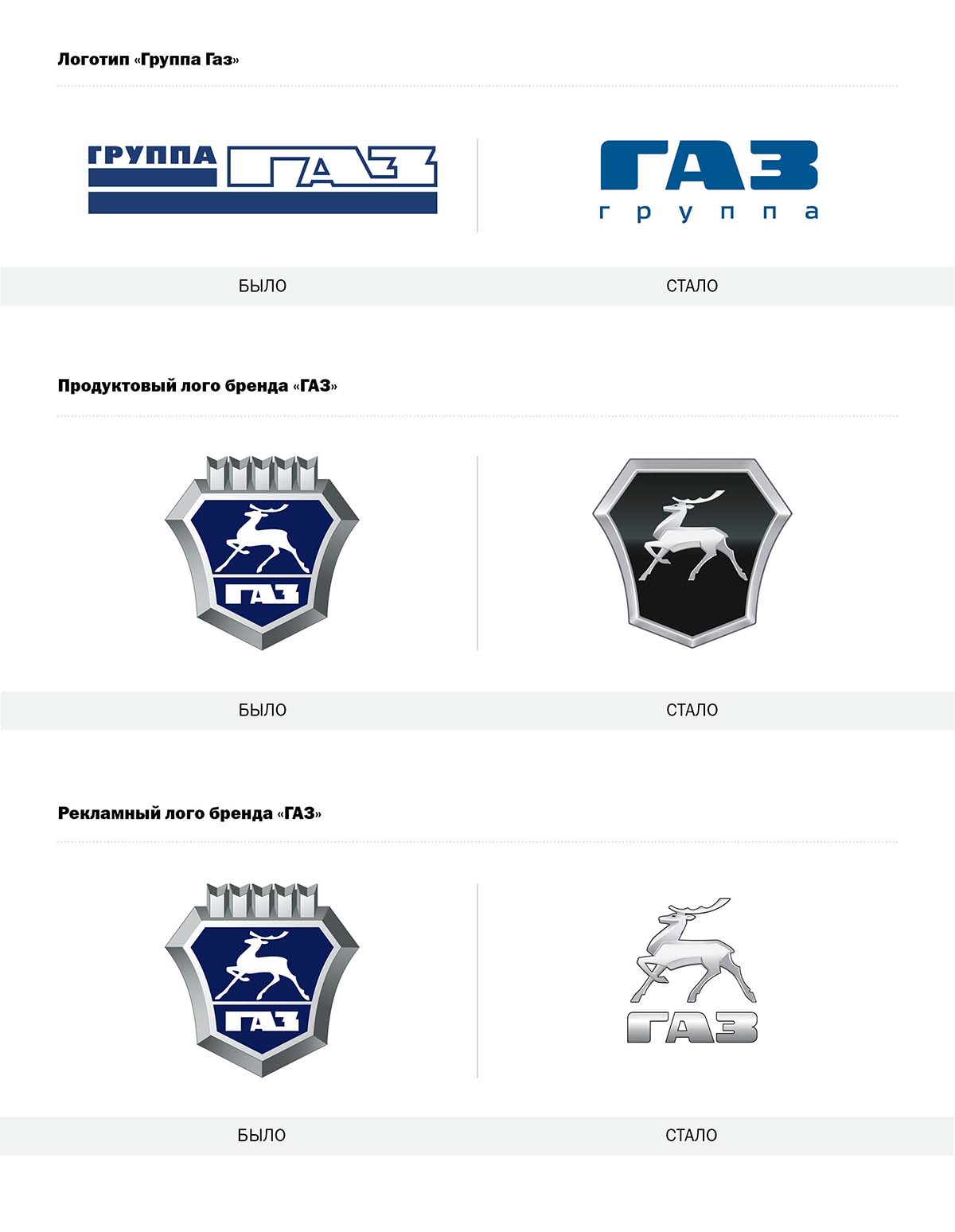 Логотип «Группа Газ»

ГРУППА ГАЗ

ГАЗ
группа

БЫЛО

СТАЛО

Продуктовый лого бренда «ГАЗ»

ГАЗ

БЫЛО

СТАЛО

Рекламный лого бренда «ГАЗ»

ГАЗ

ГАЗ

БЫЛО

СТАЛО